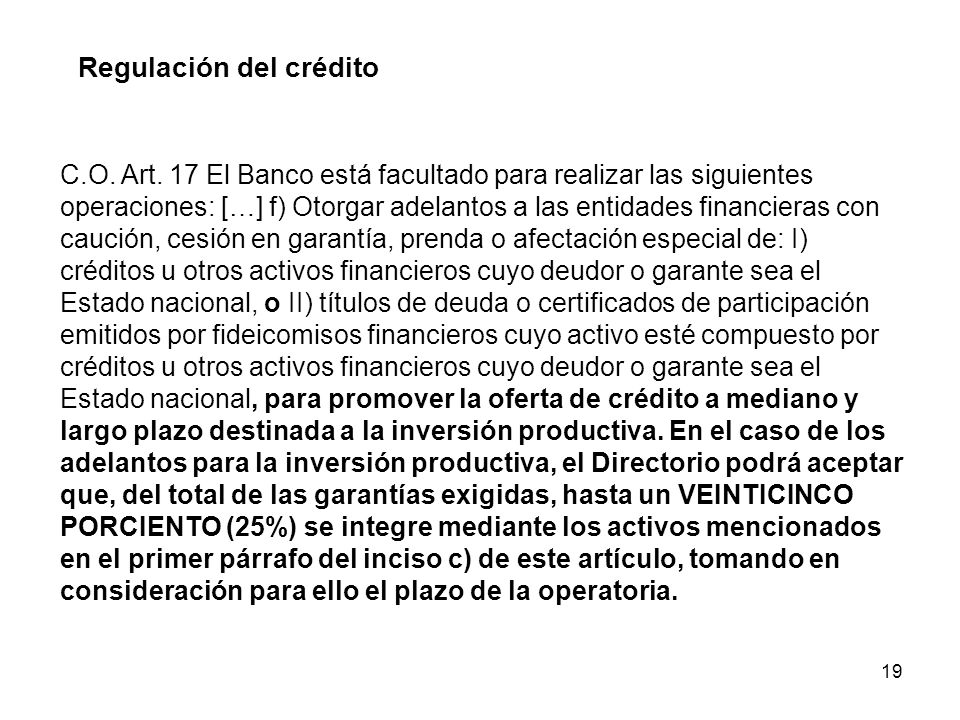 Regulación del crédito

C.O. Art. 17 El Banco está facultado para realizar las siguientes operaciones: […] f) Otorgar adelantos a las entidades financieras con caución, cesión en garantía, prenda o afectación especial de: I) créditos u otros activos financieros cuyo deudor o garante sea el Estado nacional, o II) títulos de deuda o certificados de participación emitidos por fideicomisos financieros cuyo activo esté compuesto por créditos u otros activos financieros cuyo deudor o garante sea el Estado nacional, para promover la oferta de crédito a mediano y largo plazo destinada a la inversión productiva. En el caso de los adelantos para la inversión productiva, el Directorio podrá aceptar que, del total de las garantías exigidas, hasta un VEINTICINCO PORCIENTO (25%) se integre mediante los activos mencionados en el primer párrafo del inciso c) de este artículo, tomando en consideración para ello el plazo de la operatoria.

19